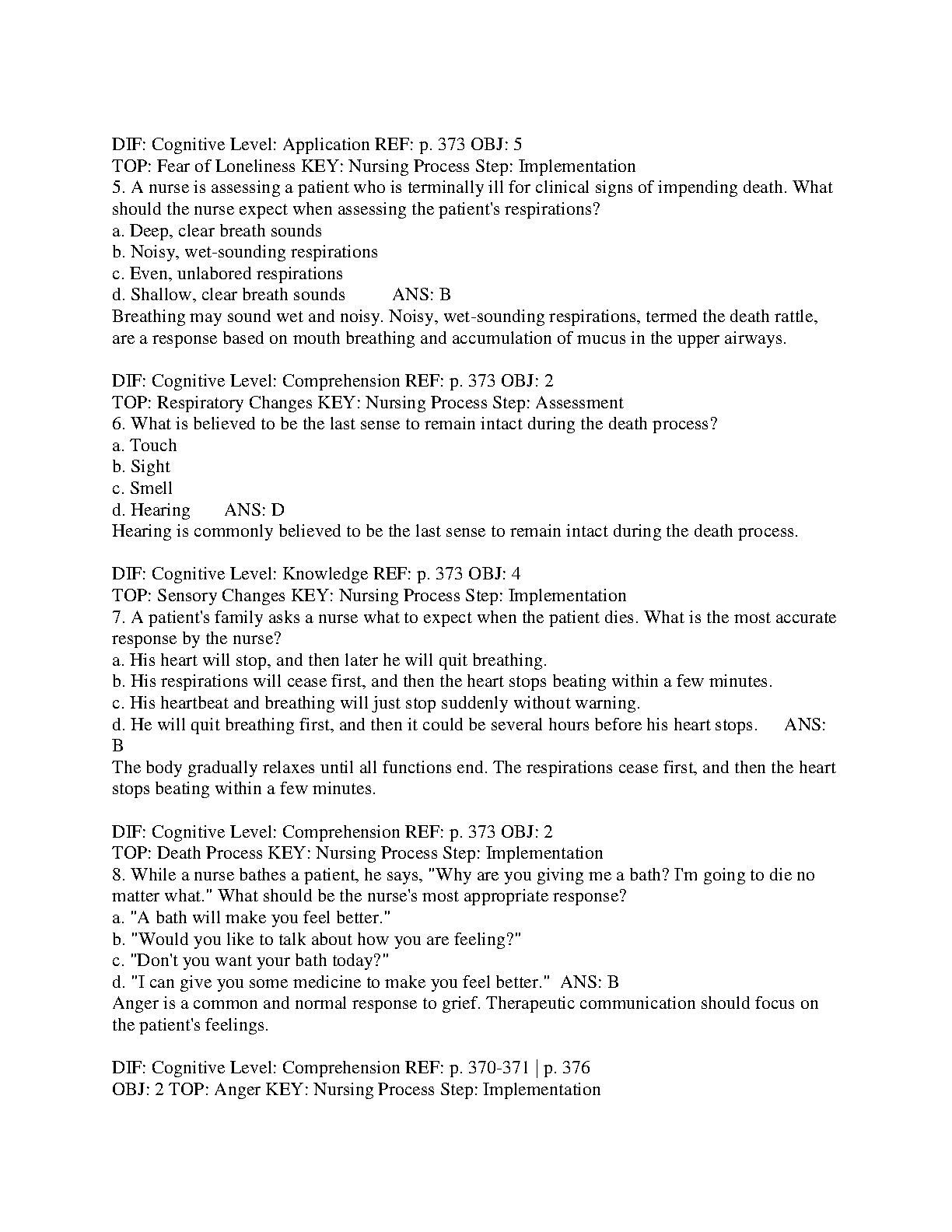 DIF: Cognitive Level: Application REF: p. 373 OBJ: 5
TOP: Fear of Loneliness KEY: Nursing Process Step: Implementation
5. A nurse is assessing a patient who is terminally ill for clinical signs of impending death. What should the nurse expect when assessing the patient's respirations?
a. Deep, clear breath sounds
b. Noisy, wet-sounding respirations
c. Even, unlabored respirations
d. Shallow, clear breath sounds ANS: B
Breathing may sound wet and noisy. Noisy, wet-sounding respirations, termed the death rattle, are a response based on mouth breathing and accumulation of mucus in the upper airways.

DIF: Cognitive Level: Comprehension REF: p. 373 OBJ: 2
TOP: Respiratory Changes KEY: Nursing Process Step: Assessment
6. What is believed to be the last sense to remain intact during the death process?
a. Touch
b. Sight
c. Smell
d. Hearing ANS: D
Hearing is commonly believed to be the last sense to remain intact during the death process.

DIF: Cognitive Level: Knowledge REF: p. 373 OBJ: 4
TOP: Sensory Changes KEY: Nursing Process Step: Implementation
7. A patient's family asks a nurse what to expect when the patient dies. What is the most accurate response by the nurse?
a. His heart will stop, and then later he will quit breathing.
b. His respirations will cease first, and then the heart stops beating within a few minutes.
c. His heartbeat and breathing will just stop suddenly without warning.
d. He will quit breathing first, and then it could be several hours before his heart stops. ANS: B
The body gradually relaxes until all functions end. The respirations cease first, and then the heart stops beating within a few minutes.

DIF: Cognitive Level: Comprehension REF: p. 373 OBJ: 2
TOP: Death Process KEY: Nursing Process Step: Implementation
8. While a nurse bathes a patient, he says, "Why are you giving me a bath? I'm going to die no matter what." What should be the nurse's most appropriate response?
a. "A bath will make you feel better."
b. "Would you like to talk about how you are feeling?"
c. "Don't you want your bath today?"
d. "I can give you some medicine to make you feel better." ANS: B
Anger is a common and normal response to grief. Therapeutic communication should focus on the patient's feelings.

DIF: Cognitive Level: Comprehension REF: p. 370-371 | p. 376
OBJ: 2 TOP: Anger KEY: Nursing Process Step: Implementation